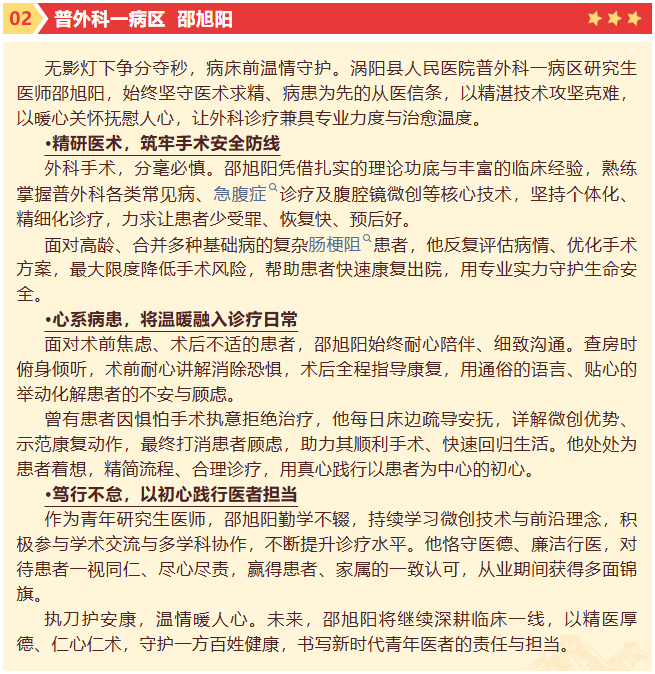 02 普外科一病区 邵旭阳

无影灯下争分夺秒，病床前温情守护。涡阳县人民医院普外科一病区研究生医师邵旭阳，始终坚守医术求精、病患为先的从医信条，以精湛技术攻坚克难，以暖心关怀抚慰人心，让外科诊疗兼具专业力度与治愈温度。

•精研医术，筑牢手术安全防线

外科手术，分毫必慎。邵旭阳凭借扎实的理论功底与丰富的临床经验，熟练掌握普外科各类常见病、急腹症诊疗及腹腔镜微创等核心技术，坚持个体化、精细化诊疗，力求让患者少受罪、恢复快、预后好。

面对高龄、合并多种基础病的复杂肠梗阻患者，他反复评估病情、优化手术方案，最大限度降低手术风险，帮助患者快速康复出院，用专业实力守护生命安全。

•心系病患，将温暖融入诊疗日常

面对术前焦虑、术后不适的患者，邵旭阳始终耐心陪伴、细致沟通。查房时俯身倾听，术前耐心讲解消除恐惧，术后全程指导康复，用通俗的语言、贴心的举动化解患者的不安与顾虑。

曾有患者因惧怕手术执意拒绝治疗，他每日床边疏导安抚，详解微创优势、示范康复动作，最终打消患者顾虑，助力其顺利手术、快速回归生活。他处处为患者着想，精简流程、合理诊疗，用真心践行以患者为中心的初心。

•笃行不怠，以初心践行医者担当

作为青年研究生医师，邵旭阳勤学不辍，持续学习微创技术与前沿理念，积极参与学术交流与多学科协作，不断提升诊疗水平。他恪守医德、廉洁行医，对待患者一视同仁、尽心尽责，赢得患者、家属的一致认可，从业期间获得多面锦旗。

执刀护安康，温情暖人心。未来，邵旭阳将继续深耕临床一线，以精医厚德、仁心仁术，守护一方百姓健康，书写新时代青年医者的责任与担当。